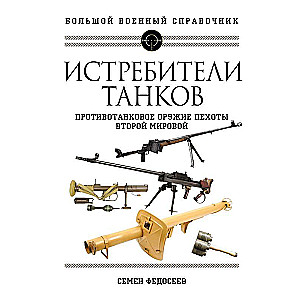 БОЛЬШОЙ ВОЕННЫЙ СПРАВОЧНИК

ИСТРЕБИТЕЛИ ТАНКОВ

ПРОТИВОТАНКОВОЕ ОРУЖИЕ ПЕХОТЫ ВТОРОЙ МИРОВОЙ

СЕМЕН ФЕДОСЕЕВ